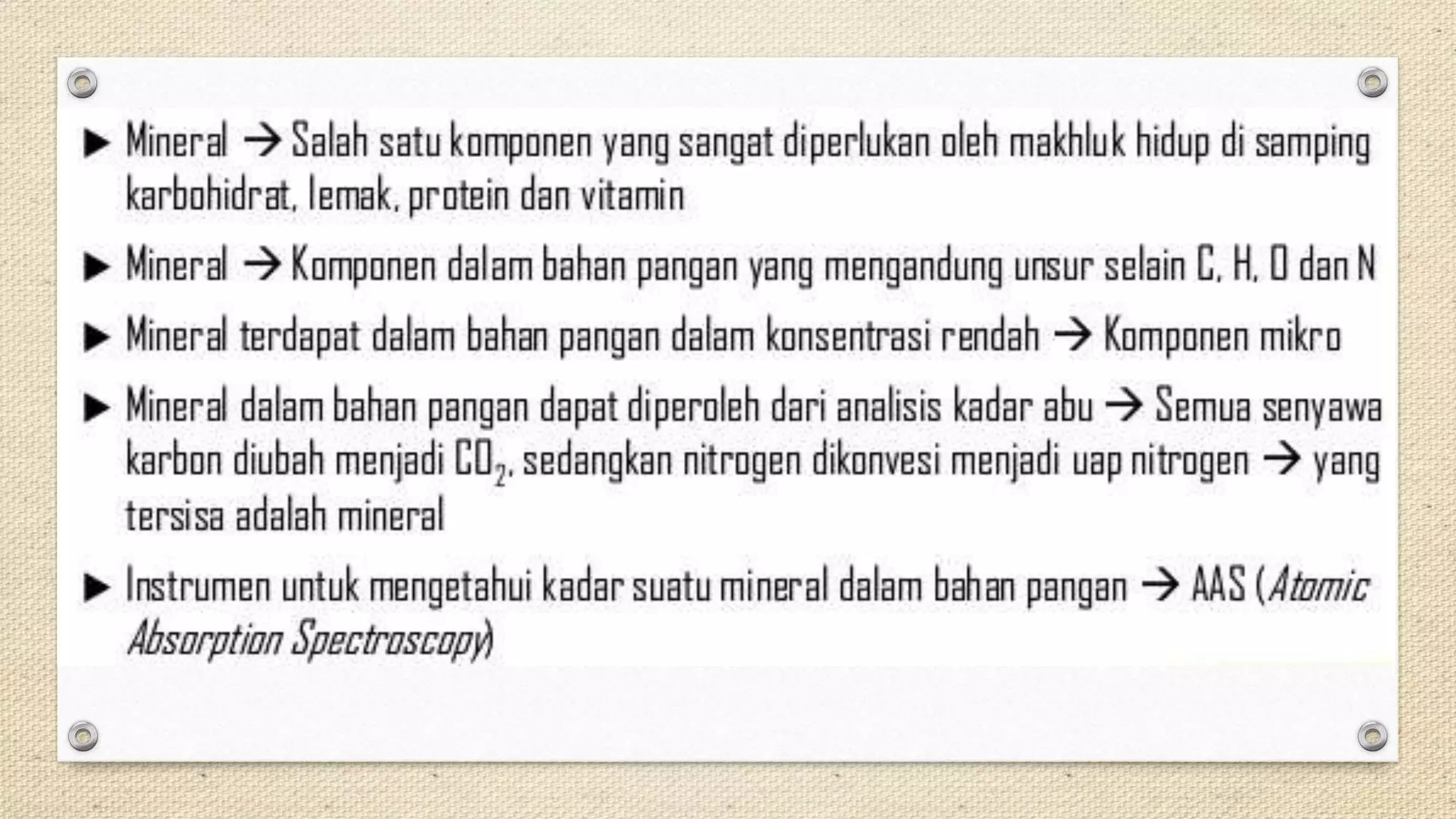 ▶ Mineral → Salah satu komponen yang sangat diperlukan oleh makhluk hidup di samping karbohidrat, lemak, protein dan vitamin

▶ Mineral → Komponen dalam bahan pangan yang mengandung unsur selain C, H, O dan N

▶ Mineral terdapat dalam bahan pangan dalam konsentrasi rendah → Komponen mikro

▶ Mineral dalam bahan pangan dapat diperoleh dari analisis kadar abu → Semua senyawa karbon diubah menjadi $CO_2$, sedangkan nitrogen dikonvesi menjadi uap nitrogen → yang tersisa adalah mineral

▶ Instrumen untuk mengetahui kadar suatu mineral dalam bahan pangan → AAS (Atomic Absorption Spectroscopy)